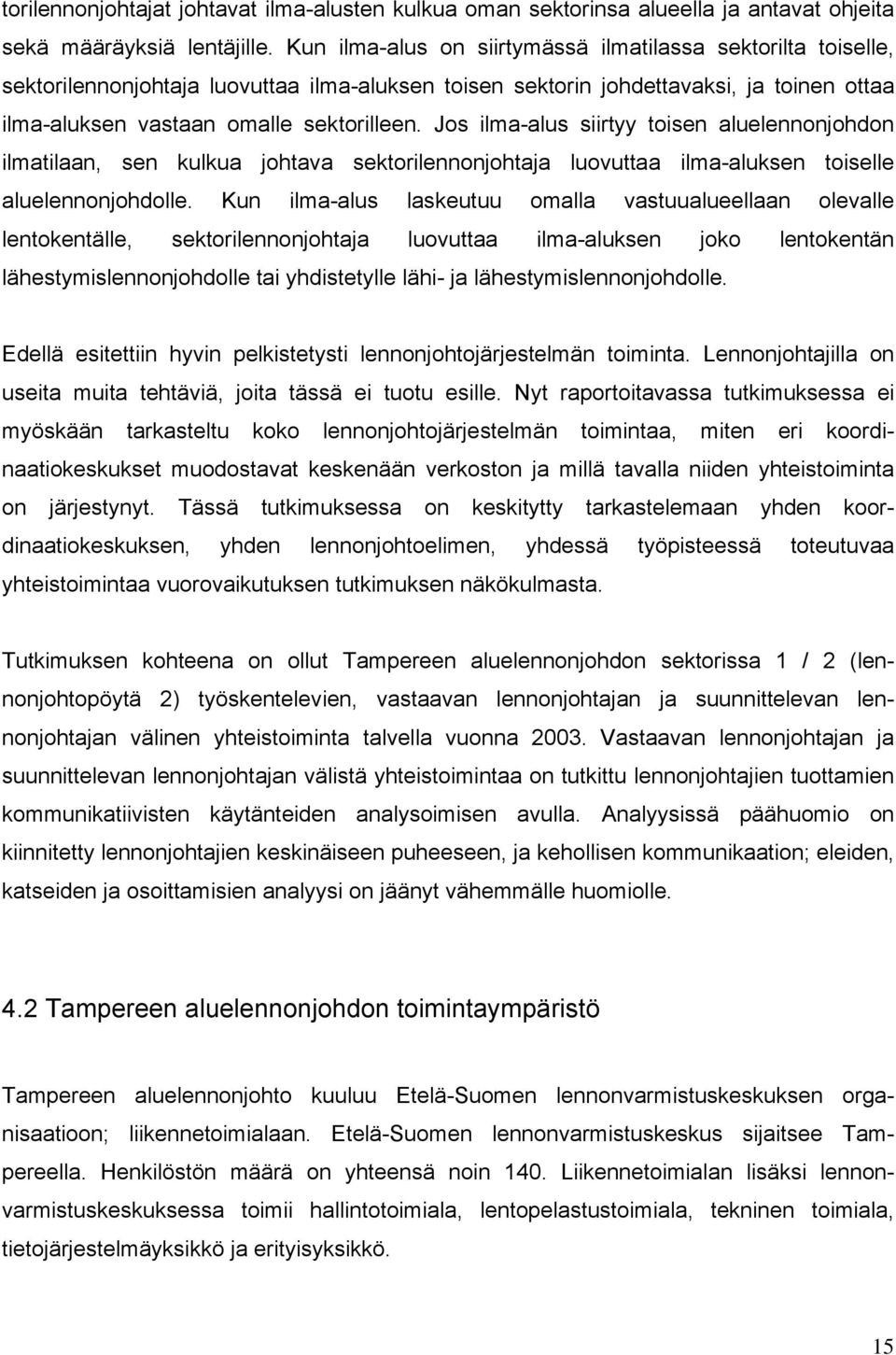 torilennonjohtajat johtavat ilma-alusten kulkua oman sektorinsa alueella ja antavat ohjeita sekä määräyksiä lentäjille. Kun ilma-alus on siirtymässä ilmatilassa sektorilta toiselle, sektorilennonjohtaja luovuttaa ilma-aluksen toisen sektorin johdettavaksi, ja toinen ottaa ilma-aluksen vastaan omalle sektorilleen. Jos ilma-alus siirtyy toisen aluelennonjohdon ilmatilaan, sen kulkua johtava sektorilennonjohtaja luovuttaa ilma-aluksen toiselle aluelennonjohdolle. Kun ilma-alus laskeutuu omalla vastuualueellaan olevalle lentokentälle, sektorilennonjohtaja luovuttaa ilma-aluksen joko lentokentän lähestymislennonjohdolle tai yhdistetylle lähi- ja lähestymislennonjohdolle.

Edellä esitettiin hyvin pelkistetysti lennonjohtojärjestelmän toiminta. Lennonjohtajilla on useita muita tehtäviä, joita tässä ei tuotu esille. Nyt raportoitavassa tutkimuksessa ei myöskään tarkasteltu koko lennonjohtojärjestelmän toimintaa, miten eri koordinaatiokeskukset muodostavat keskenään verkoston ja millä tavalla niiden yhteistoiminta on järjestynyt. Tässä tutkimuksessa on keskitytty tarkastelemaan yhden koordinaatiokeskuksen, yhden lennonjohtoelimen, yhdessä työpisteessä toteutuvaa yhteistoimintaa vuorovaikutuksen tutkimuksen näkökulmasta.

Tutkimuksen kohteena on ollut Tampereen aluelennonjohdon sektorissa 1 / 2 (lennonjohtopöytä 2) työskentelevien, vastaavan lennonjohtajan ja suunnittelevan lennonjohtajan välinen yhteistoiminta talvella vuonna 2003. Vastaavan lennonjohtajan ja suunnittelevan lennonjohtajan välistä yhteistoimintaa on tutkittu lennonjohtajien tuottamien kommunikatiivisten käytänteiden analysoimisen avulla. Analyysissä päähuomio on kiinnitetty lennonjohtajien keskinäiseen puheeseen, ja kehollisen kommunikaation; eleiden, katseiden ja osoittamisien analyysi on jäänyt vähemmälle huomiolle.

4.2 Tampereen aluelennonjohdon toimintaympäristö

Tampereen aluelennonjohto kuuluu Etelä-Suomen lennonvarmistuskeskuksen organisaatioon; liikennetoimialaan. Etelä-Suomen lennonvarmistuskeskus sijaitsee Tampereella. Henkilöstön määrä on yhteensä noin 140. Liikennetoimialan lisäksi lennonvarmistuskeskuksessa toimii hallintotoimiala, lentopelastustoimiala, tekninen toimiala, tietojärjestelmäyksikkö ja erityisyksikkö.

15